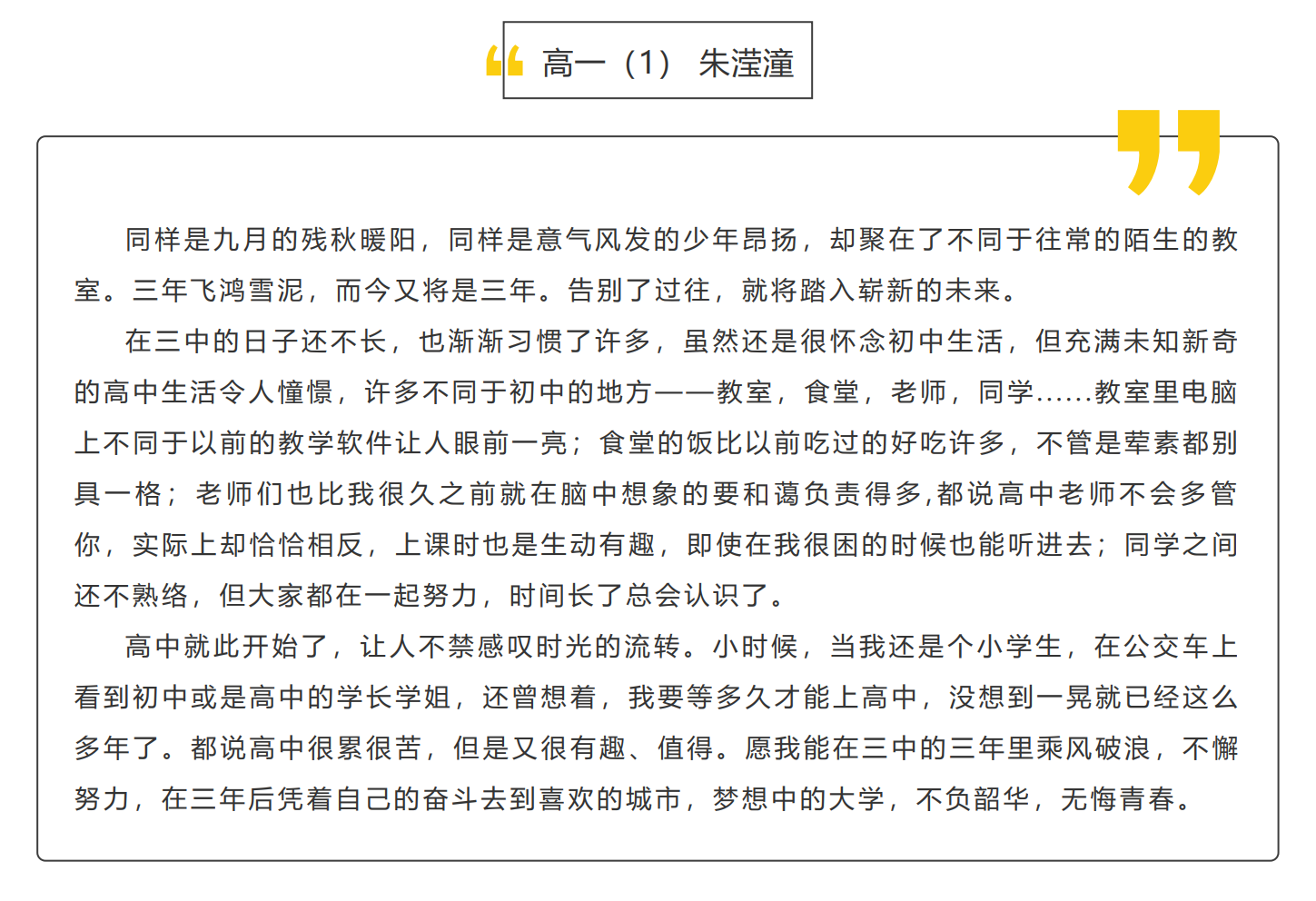 高一（1） 朱滢潼

同样是九月的残秋暖阳，同样是意气风发的少年昂扬，却聚在了不同于往常的陌生的教室。三年飞鸿雪泥，而今又将是三年。告别了过往，就将踏入崭新的未来。

在三中的日子还不长，也渐渐习惯了许多，虽然还是很怀念初中生活，但充满未知新奇的高中生活令人憧憬，许多不同于初中的地方——教室，食堂，老师，同学……教室里电脑上不同于以前的教学软件让人眼前一亮；食堂的饭比以前吃过的好吃许多，不管是荤素都别具一格；老师们也比我很久之前就在脑中想象的要和蔼负责得多,都说高中老师不会多管你，实际上却恰恰相反，上课时也是生动有趣，即使在我很困的时候也能听进去；同学之间还不熟络，但大家都在一起努力，时间长了总会认识了。

高中就此开始了，让人不禁感叹时光的流转。小时候，当我还是个小学生，在公交车上看到初中或是高中的学长学姐，还曾想着，我要等多久才能上高中，没想到一晃就已经这么多年了。都说高中很累很苦，但是又很有趣、值得。愿我能在三中的三年里乘风破浪，不懈努力，在三年后凭着自己的奋斗去到喜欢的城市，梦想中的大学，不负韶华，无悔青春。